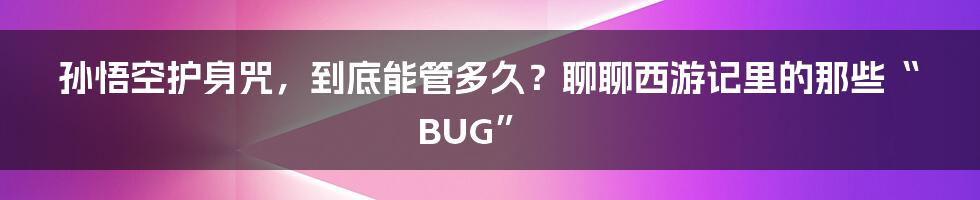 孙悟空护身咒，到底能管多久？聊聊西游记里的那些“BUG”